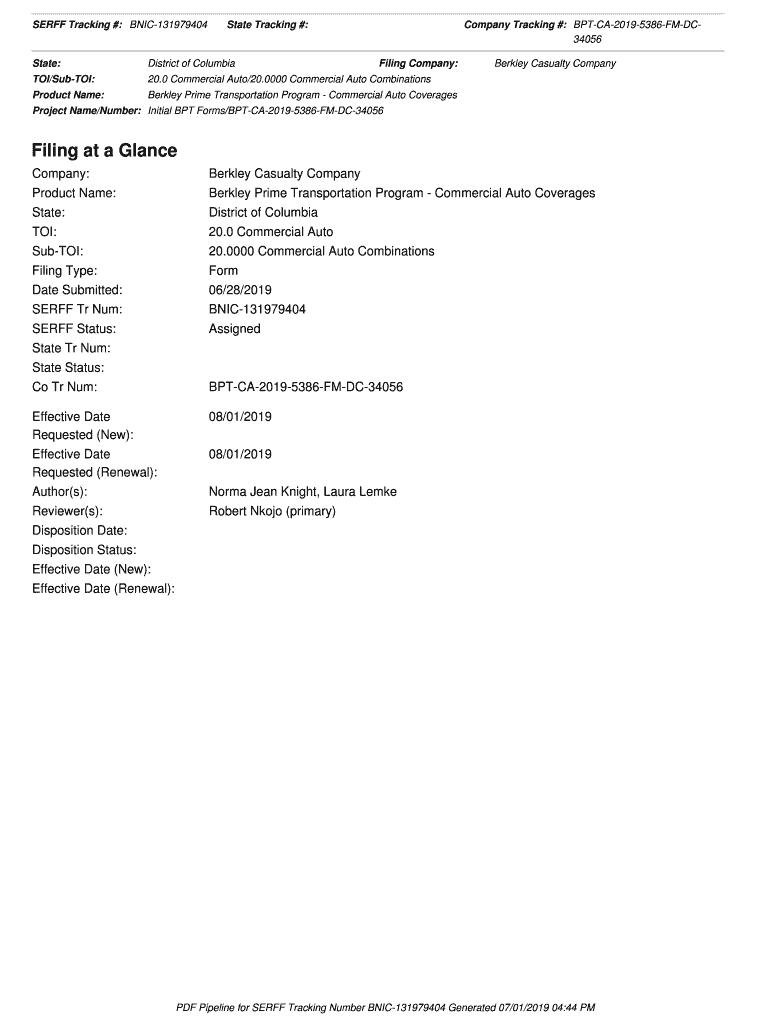 SERFF Tracking #: BNIC-131979404 State Tracking #: Company Tracking #: BPT-CA-2019-5386-FM-DC-34056

State: District of Columbia Filing Company: Berkley Casualty Company
TOI/Sub-TOI: 20.0 Commercial Auto/20.0000 Commercial Auto Combinations
Product Name: Berkley Prime Transportation Program - Commercial Auto Coverages
Project Name/Number: Initial BPT Forms/BPT-CA-2019-5386-FM-DC-34056

Filing at a Glance

Company: Berkley Casualty Company
Product Name: Berkley Prime Transportation Program - Commercial Auto Coverages
State: District of Columbia
TOI: 20.0 Commercial Auto
Sub-TOI: 20.0000 Commercial Auto Combinations
Filing Type: Form
Date Submitted: 06/28/2019
SERFF Tr Num: BNIC-131979404
SERFF Status: Assigned
State Tr Num:
State Status:
Co Tr Num: BPT-CA-2019-5386-FM-DC-34056

Effective Date Requested (New): 08/01/2019
Effective Date Requested (Renewal): 08/01/2019
Author(s): Norma Jean Knight, Laura Lemke
Reviewer(s): Robert Nkojo (primary)
Disposition Date:
Disposition Status:
Effective Date (New):
Effective Date (Renewal):

PDF Pipeline for SERFF Tracking Number BNIC-131979404 Generated 07/01/2019 04:44 PM